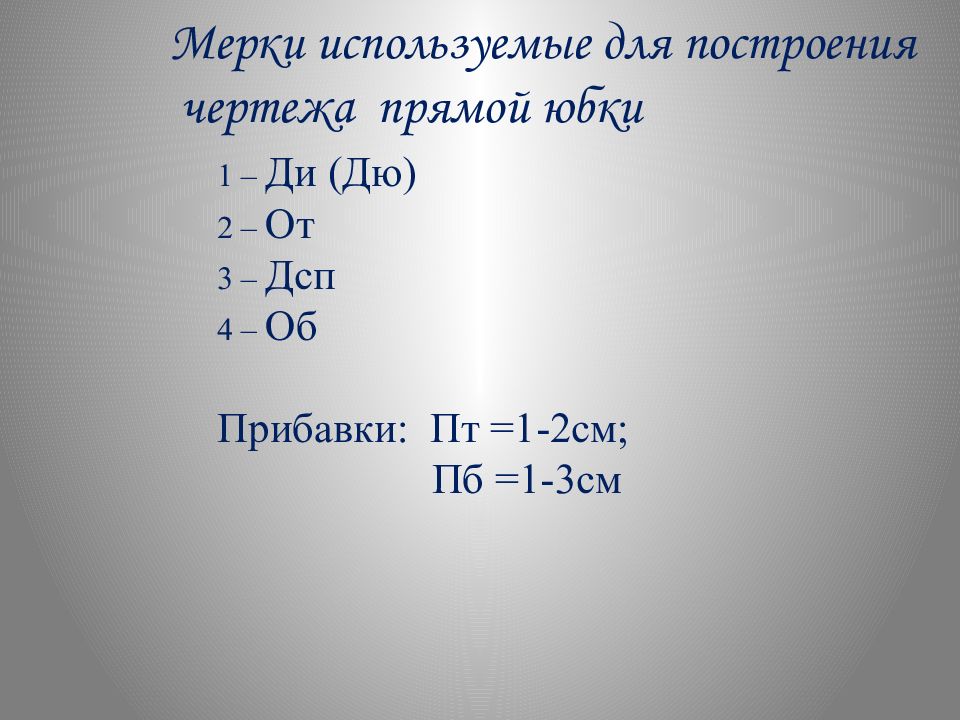 Мерки используемые для построения чертежа прямой юбки

1 – Ди (Дю)
2 – От
3 – Дсп
4 – Об

Прибавки: Пт =1-2см;
Пб =1-3см